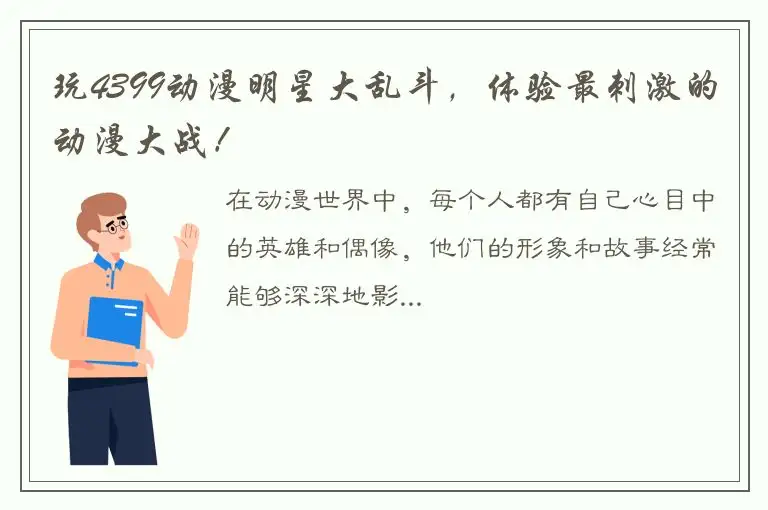 玩4399动漫明星大乱斗，体验最刺激的动漫大战！

在动漫世界中，每个人都有自己心目中的英雄和偶像，他们的形象和故事经常能够深深地影...